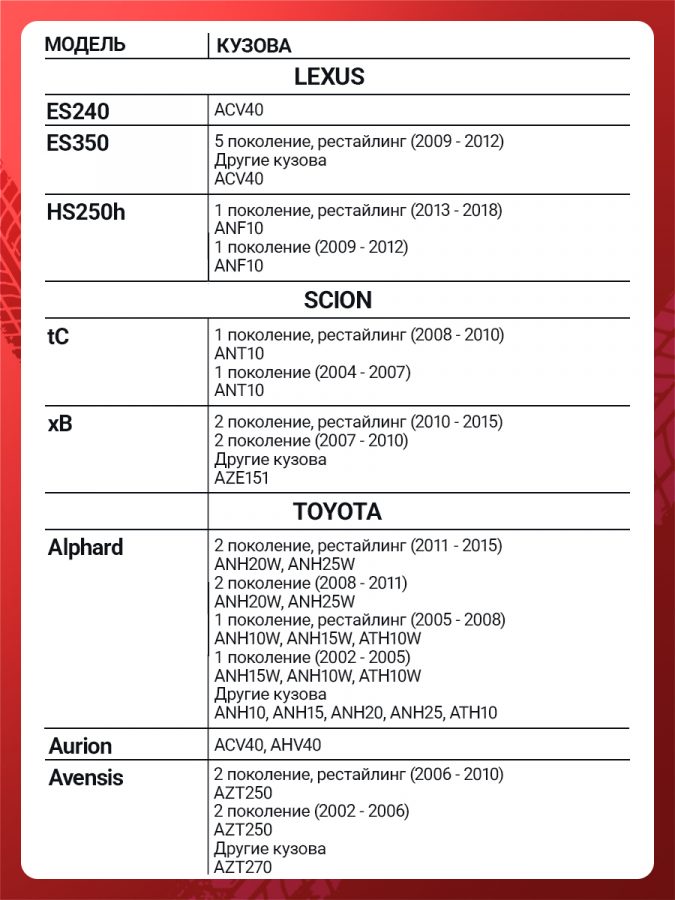 | МОДЕЛЬ | КУЗОВА |
|---|---|
| LEXUS | |
| ES240 | ACV40 |
| ES350 | 5 поколение, рестайлинг (2009 - 2012) Другие кузова ACV40 |
| HS250h | 1 поколение, рестайлинг (2013 - 2018) ANF10 1 поколение (2009 - 2012) ANF10 |
| SCION | |
| tC | 1 поколение, рестайлинг (2008 - 2010) ANT10 1 поколение (2004 - 2007) ANT10 |
| xB | 2 поколение, рестайлинг (2010 - 2015) 2 поколение (2007 - 2010) Другие кузова AZE151 |
| TOYOTA | |
| Alphard | 2 поколение, рестайлинг (2011 - 2015) ANH20W, ANH25W 2 поколение (2008 - 2011) ANH20W, ANH25W 1 поколение, рестайлинг (2005 - 2008) ANH10W, ANH15W, ATH10W 1 поколение (2002 - 2005) ANH15W, ANH10W, ATH10W Другие кузова ANH10, ANH15, ANH20, ANH25, ATH10 |
| Aurion | ACV40, AHV40 |
| Avensis | 2 поколение, рестайлинг (2006 - 2010) AZT250 2 поколение (2002 - 2006) AZT250 Другие кузова AZT270 |